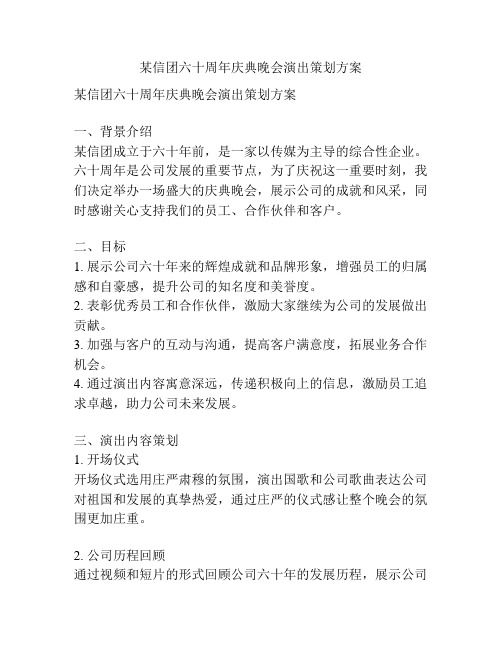 某信团六十周年庆典晚会演出策划方案

某信团六十周年庆典晚会演出策划方案

一、背景介绍
某信团成立于六十年前，是一家以传媒为主导的综合性企业。六十周年是公司发展的重要节点，为了庆祝这一重要时刻，我们决定举办一场盛大的庆典晚会，展示公司的成就和风采，同时感谢关心支持我们的员工、合作伙伴和客户。

二、目标
1. 展示公司六十年来的辉煌成就和品牌形象，增强员工的归属感和自豪感，提升公司的知名度和美誉度。
2. 表彰优秀员工和合作伙伴，激励大家继续为公司的发展做出贡献。
3. 加强与客户的互动与沟通，提高客户满意度，拓展业务合作机会。
4. 通过演出内容寓意深远，传递积极向上的信息，激励员工追求卓越，助力公司未来发展。

三、演出内容策划
1. 开场仪式
开场仪式选用庄严肃穆的氛围，演出国歌和公司歌曲表达公司对祖国和发展的真挚热爱，通过庄严的仪式感让整个晚会的氛围更加庄重。

2. 公司历程回顾
通过视频和短片的形式回顾公司六十年的发展历程，展示公司